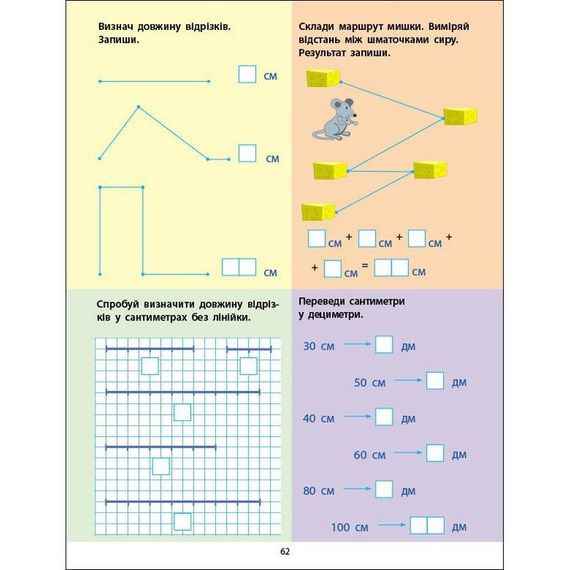 Визнач довжину відрізків. Запиши.

см

см

см

Склади маршрут мишки. Виміряй відстань між шматочками сиру. Результат запиши.

см + см + см +

+ см = см

Спробуй визначити довжину відрізків у сантиметрах без лінійки.

Переведи сантиметри у дециметри.

30 см → дм

50 см → дм

40 см → дм

60 см → дм

80 см → дм

100 см → дм

62